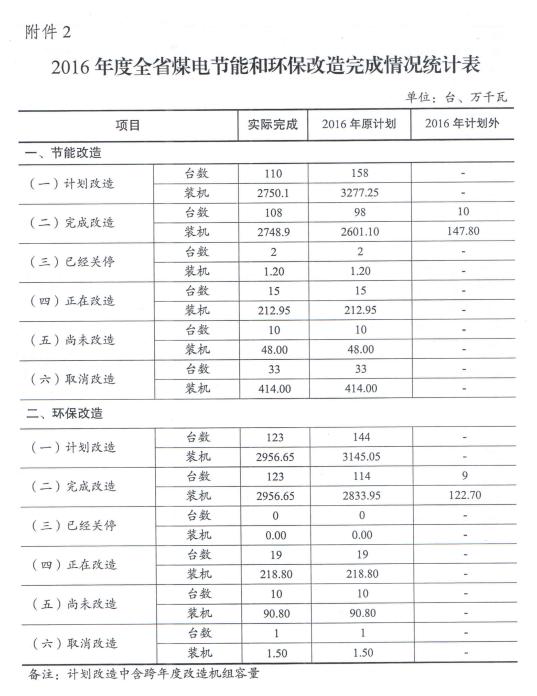 附件 2

2016 年度全省煤电节能和环保改造完成情况统计表

单位：台、万千瓦

| 项目 | | 实际完成 | 2016 年原计划 | 2016 年计划外 |
|---|---|---|---|---|
| 一、节能改造 | | | | |
| （一）计划改造 | 台数 | 110 | 158 | - |
| | 装机 | 2750.1 | 3277.25 | - |
| （二）完成改造 | 台数 | 108 | 98 | 10 |
| | 装机 | 2748.9 | 2601.10 | 147.80 |
| （三）已经关停 | 台数 | 2 | 2 | - |
| | 装机 | 1.20 | 1.20 | - |
| （四）正在改造 | 台数 | 15 | 15 | - |
| | 装机 | 212.95 | 212.95 | - |
| （五）尚未改造 | 台数 | 10 | 10 | - |
| | 装机 | 48.00 | 48.00 | - |
| （六）取消改造 | 台数 | 33 | 33 | - |
| | 装机 | 414.00 | 414.00 | - |
| 二、环保改造 | | | | |
| （一）计划改造 | 台数 | 123 | 144 | - |
| | 装机 | 2956.65 | 3145.05 | - |
| （二）完成改造 | 台数 | 123 | 114 | 9 |
| | 装机 | 2956.65 | 2833.95 | 122.70 |
| （三）已经关停 | 台数 | 0 | 0 | - |
| | 装机 | 0.00 | 0.00 | - |
| （四）正在改造 | 台数 | 19 | 19 | - |
| | 装机 | 218.80 | 218.80 | - |
| （五）尚未改造 | 台数 | 10 | 10 | - |
| | 装机 | 90.80 | 90.80 | - |
| （六）取消改造 | 台数 | 1 | 1 | - |
| | 装机 | 1.50 | 1.50 | - |

备注：计划改造中含跨年度改造机组容量